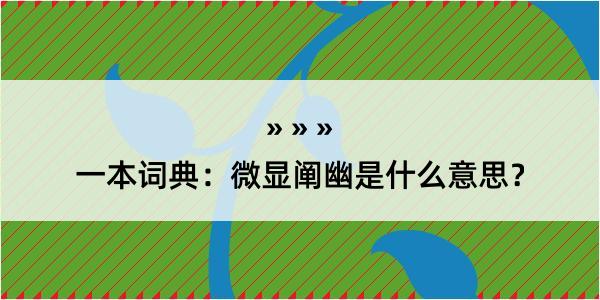 » » »

一本词典：微显阐幽是什么意思？